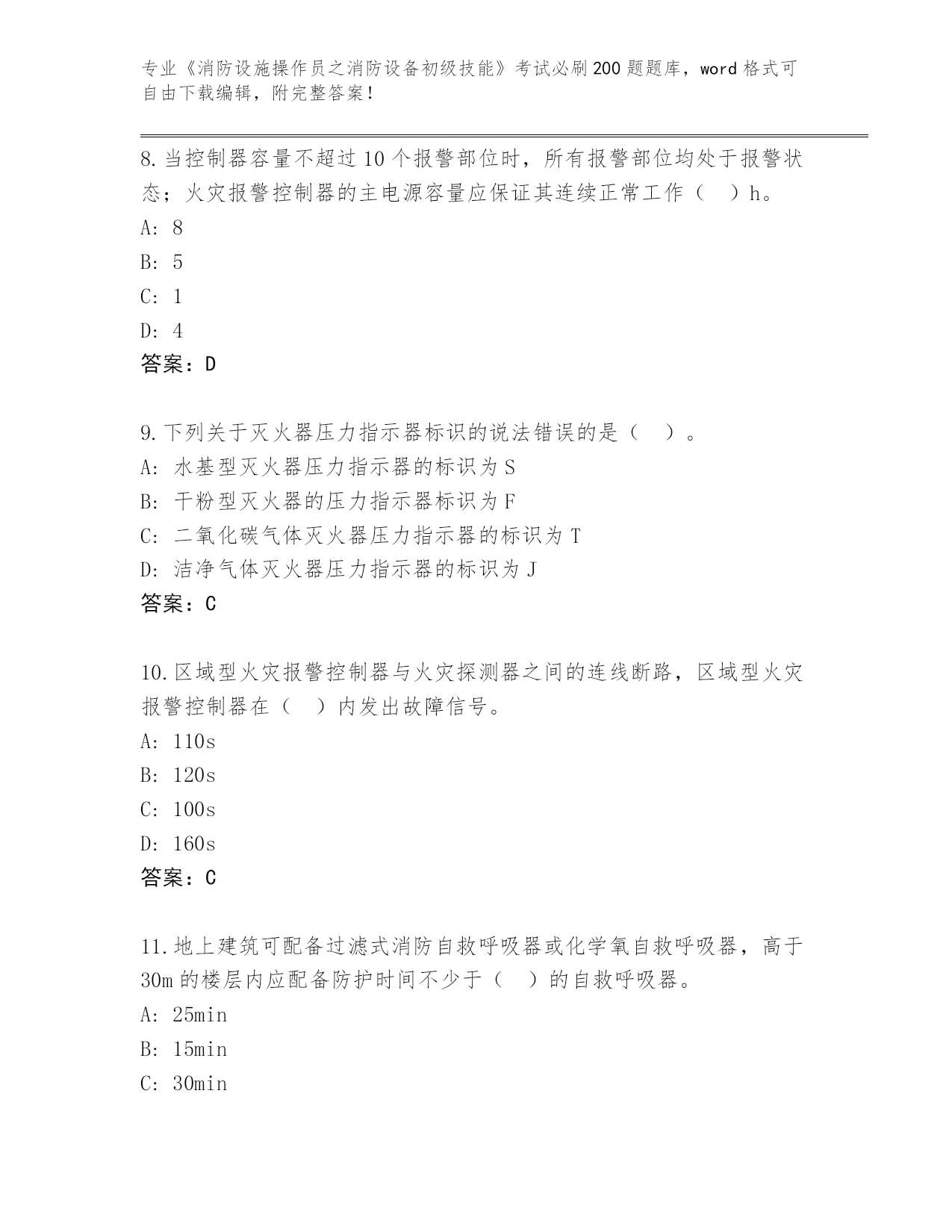 专业《消防设施操作员之消防设备初级技能》考试必刷200题题库，word格式可自由下载编辑，附完整答案！

8.当控制器容量不超过10个报警部位时，所有报警部位均处于报警状态；火灾报警控制器的主电源容量应保证其连续正常工作（ ）h。
A: 8
B: 5
C: 1
D: 4
答案：D

9.下列关于灭火器压力指示器标识的说法错误的是（ ）。
A: 水基型灭火器压力指示器的标识为S
B: 干粉型灭火器的压力指示器标识为F
C: 二氧化碳气体灭火器压力指示器的标识为T
D: 洁净气体灭火器压力指示器的标识为J
答案：C

10.区域型火灾报警控制器与火灾探测器之间的连线断路，区域型火灾报警控制器在（ ）内发出故障信号。
A: 110s
B: 120s
C: 100s
D: 160s
答案：C

11.地上建筑可配备过滤式消防自救呼吸器或化学氧自救呼吸器，高于30m的楼层内应配备防护时间不少于（ ）的自救呼吸器。
A: 25min
B: 15min
C: 30min